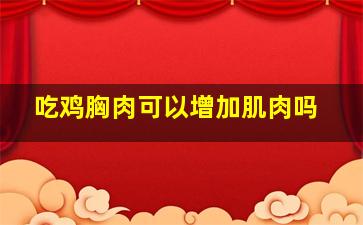 吃鸡胸肉可以增加肌肉吗